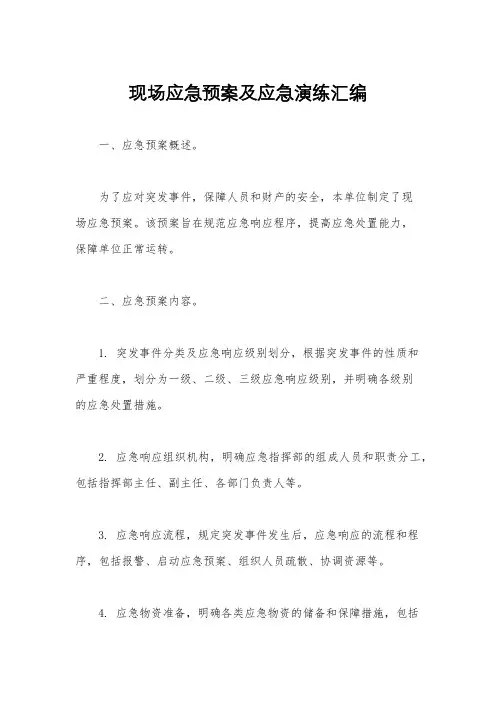 现场应急预案及应急演练汇编

一、应急预案概述。

为了应对突发事件，保障人员和财产的安全，本单位制定了现场应急预案。该预案旨在规范应急响应程序，提高应急处置能力，保障单位正常运转。

二、应急预案内容。

1. 突发事件分类及应急响应级别划分，根据突发事件的性质和严重程度，划分为一级、二级、三级应急响应级别，并明确各级别的应急处置措施。

2. 应急响应组织机构，明确应急指挥部的组成人员和职责分工，包括指挥部主任、副主任、各部门负责人等。

3. 应急响应流程，规定突发事件发生后，应急响应的流程和程序，包括报警、启动应急预案、组织人员疏散、协调资源等。

4. 应急物资准备，明确各类应急物资的储备和保障措施，包括